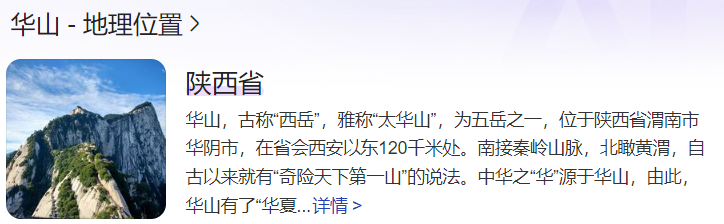 华山 - 地理位置 >

陕西省

华山，古称“西岳”，雅称“太华山”，为五岳之一，位于陕西省渭南市华阴市，在省会西安以东120千米处。南接秦岭山脉，北瞰黄渭，自古以来就有“奇险天下第一山”的说法。中华之“华”源于华山，由此，华山有了“华夏...详情 >